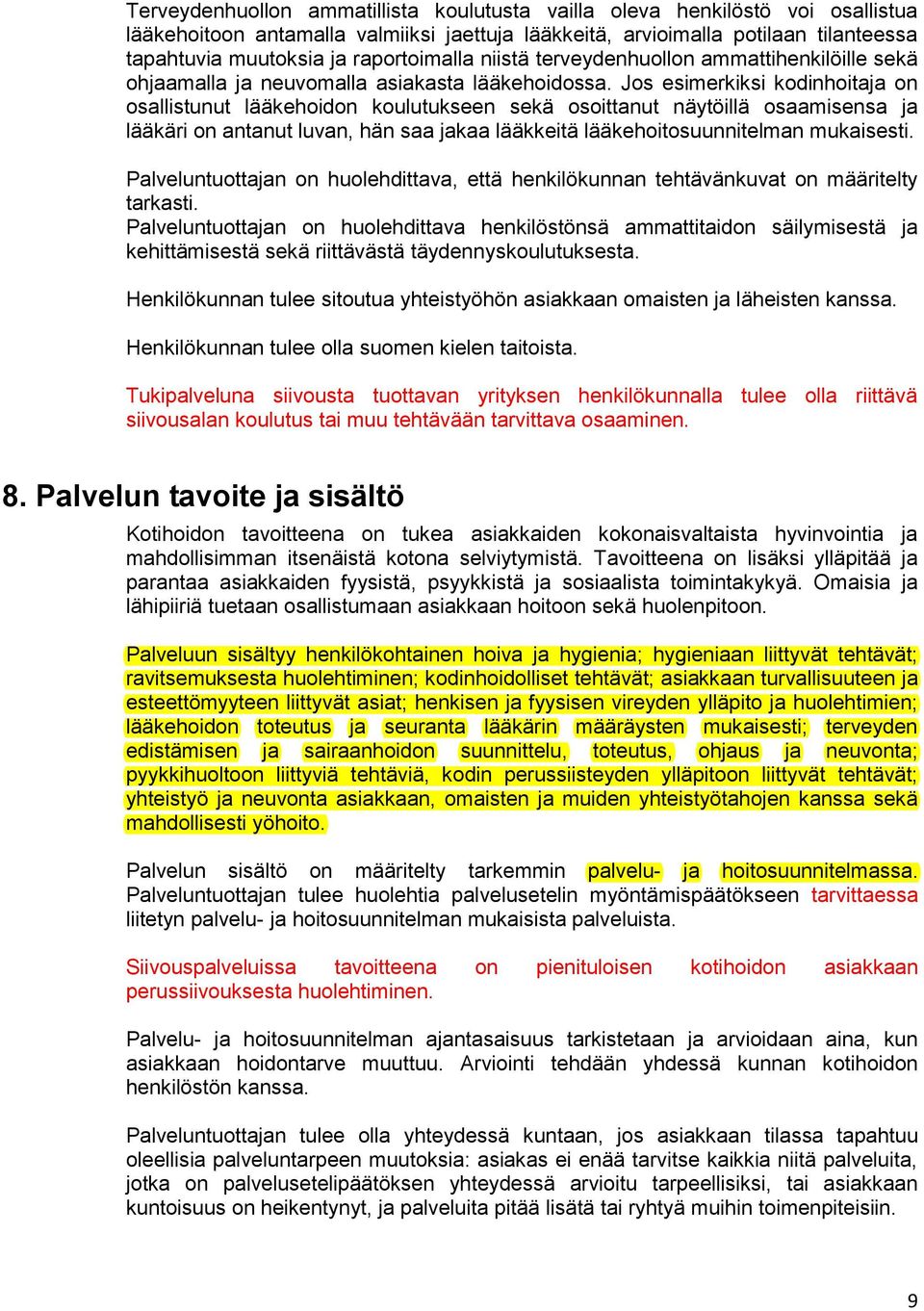 Terveydenhuollon ammatillista koulutusta vailla oleva henkilöstö voi osallistua lääkehoitoon antamalla valmiiksi jaettuja lääkkeitä, arvioimalla potilaan tilanteessa tapahtuvia muutoksia ja raportoimalla niistä terveydenhuollon ammattihenkilöille sekä ohjaamalla ja neuvomalla asiakasta lääkehoidossa. Jos esimerkiksi kodinhoitaja on osallistunut lääkehoidon koulutukseen sekä osoittanut näytöillä osaamisensa ja lääkäri on antanut luvan, hän saa jakaa lääkkeitä lääkehoitosuunnitelman mukaisesti.

Palveluntuottajan on huolehdittava, että henkilökunnan tehtävänkuvat on määritelty tarkasti.
Palveluntuottajan on huolehdittava henkilöstönsä ammattitaidon säilymisestä ja kehittämisestä sekä riittävästä täydennyskoulutuksesta.

Henkilökunnan tulee sitoutua yhteistyöhön asiakkaan omaisten ja läheisten kanssa.

Henkilökunnan tulee olla suomen kielen taitoista.

Tukipalveluna siivousta tuottavan yrityksen henkilökunnalla tulee olla riittävä siivousalan koulutus tai muu tehtävään tarvittava osaaminen.

8. Palvelun tavoite ja sisältö

Kotihoidon tavoitteena on tukea asiakkaiden kokonaisvaltaista hyvinvointia ja mahdollisimman itsenäistä kotona selviytymistä. Tavoitteena on lisäksi ylläpitää ja parantaa asiakkaiden fyysistä, psyykkistä ja sosiaalista toimintakykyä. Omaisia ja lähipiiriä tuetaan osallistumaan asiakkaan hoitoon sekä huolenpitoon.

Palveluun sisältyy henkilökohtainen hoiva ja hygienia; hygieniaan liittyvät tehtävät; ravitsemuksesta huolehtiminen; kodinhoidolliset tehtävät; asiakkaan turvallisuuteen ja esteettömyyteen liittyvät asiat; henkisen ja fyysisen vireyden ylläpito ja huolehtimien; lääkehoidon toteutus ja seuranta lääkärin määräysten mukaisesti; terveyden edistämisen ja sairaanhoidon suunnittelu, toteutus, ohjaus ja neuvonta; pyykkihuoltoon liittyviä tehtäviä, kodin perussiisteyden ylläpitoon liittyvät tehtävät; yhteistyö ja neuvonta asiakkaan, omaisten ja muiden yhteistyötahojen kanssa sekä mahdollisesti yöhoito.

Palvelun sisältö on määritelty tarkemmin palvelu- ja hoitosuunnitelmassa. Palveluntuottajan tulee huolehtia palvelusetelin myöntämispäätökseen tarvittaessa liitetyn palvelu- ja hoitosuunnitelman mukaisista palveluista.

Siivouspalveluissa tavoitteena on pienituloisen kotihoidon asiakkaan perussiivouksesta huolehtiminen.

Palvelu- ja hoitosuunnitelman ajantasaisuus tarkistetaan ja arvioidaan aina, kun asiakkaan hoidontarve muuttuu. Arviointi tehdään yhdessä kunnan kotihoidon henkilöstön kanssa.

Palveluntuottajan tulee olla yhteydessä kuntaan, jos asiakkaan tilassa tapahtuu oleellisia palveluntarpeen muutoksia: asiakas ei enää tarvitse kaikkia niitä palveluita, jotka on palvelusetelipäätöksen yhteydessä arvioitu tarpeellisiksi, tai asiakkaan kuntoisuus on heikentynyt, ja palveluita pitää lisätä tai ryhtyä muihin toimenpiteisiin.

9